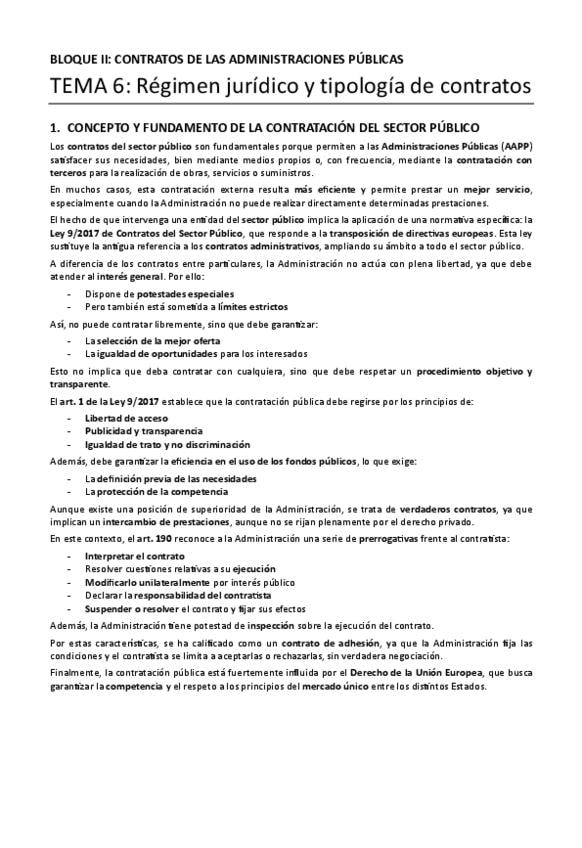 BLOQUE II: CONTRATOS DE LAS ADMINISTRACIONES PÚBLICAS

TEMA 6: Régimen jurídico y tipología de contratos

1. CONCEPTO Y FUNDAMENTO DE LA CONTRATACIÓN DEL SECTOR PÚBLICO

Los contratos del sector público son fundamentales porque permiten a las Administraciones Públicas (AAPP) satisfacer sus necesidades, bien mediante medios propios o, con frecuencia, mediante la contratación con terceros para la realización de obras, servicios o suministros.

En muchos casos, esta contratación externa resulta más eficiente y permite prestar un mejor servicio, especialmente cuando la Administración no puede realizar directamente determinadas prestaciones.

El hecho de que intervenga una entidad del sector público implica la aplicación de una normativa específica: la Ley 9/2017 de Contratos del Sector Público, que responde a la transposición de directivas europeas. Esta ley sustituye la antigua referencia a los contratos administrativos, ampliando su ámbito a todo el sector público.

A diferencia de los contratos entre particulares, la Administración no actúa con plena libertad, ya que debe atender al interés general. Por ello:

- Dispone de potestades especiales
- Pero también está sometida a límites estrictos

Así, no puede contratar libremente, sino que debe garantizar:

- La selección de la mejor oferta
- La igualdad de oportunidades para los interesados

Esto no implica que deba contratar con cualquiera, sino que debe respetar un procedimiento objetivo y transparente.

El art. 1 de la Ley 9/2017 establece que la contratación pública debe regirse por los principios de:

- Libertad de acceso
- Publicidad y transparencia
- Igualdad de trato y no discriminación

Además, debe garantizar la eficiencia en el uso de los fondos públicos, lo que exige:

- La definición previa de las necesidades
- La protección de la competencia

Aunque existe una posición de superioridad de la Administración, se trata de verdaderos contratos, ya que implican un intercambio de prestaciones, aunque no se rijan plenamente por el derecho privado.

En este contexto, el art. 190 reconoce a la Administración una serie de prerrogativas frente al contratista:

- Interpretar el contrato
- Resolver cuestiones relativas a su ejecución
- Modificarlo unilateralmente por interés público
- Declarar la responsabilidad del contratista
- Suspender o resolver el contrato y fijar sus efectos

Además, la Administración tiene potestad de inspección sobre la ejecución del contrato.

Por estas características, se ha calificado como un contrato de adhesión, ya que la Administración fija las condiciones y el contratista se limita a aceptarlas o rechazarlas, sin verdadera negociación.

Finalmente, la contratación pública está fuertemente influida por el Derecho de la Unión Europea, que busca garantizar la competencia y el respeto a los principios del mercado único entre los distintos Estados.